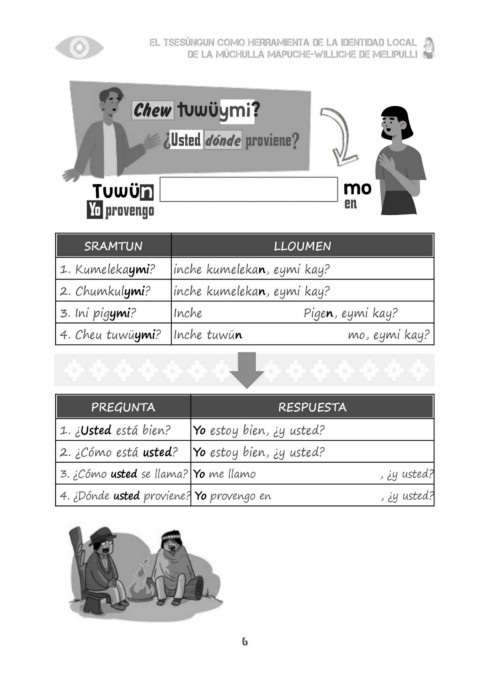 EL TSESÜNGUN COMO HERRAMIENTA DE LA IDENTIDAD LOCAL DE LA MÜCHULLA MAPUCHE-WILLICHE DE MELIPULLI

Chew tuwüymi?
¿Usted dónde proviene?

Tuwün mo
Yo provengo en

| SRAMTUN | LLOUMEN |
|---|---|
| 1. Kumelekaymi? | inche kumelekan, eymi kay? |
| 2. Chumkulymi? | inche kumelekan, eymi kay? |
| 3. Ini pigymi? | Inche Pigen, eymi kay? |
| 4. Cheu tuwüymi? | Inche tuwün mo, eymi kay? |

| PREGUNTA | RESPUESTA |
|---|---|
| 1. ¿Usted está bien? | Yo estoy bien, ¿y usted? |
| 2. ¿Cómo está usted? | Yo estoy bien, ¿y usted? |
| 3. ¿Cómo usted se llama? | Yo me llamo , ¿y usted? |
| 4. ¿Dónde usted proviene? | Yo provengo en , ¿y usted? |

6